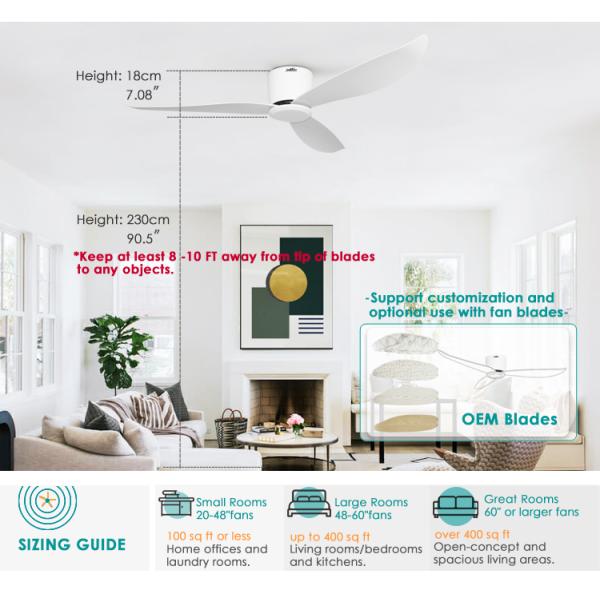 Height: 18cm
7.08″

Height: 230cm
90.5″

*Keep at least 8 -10 FT away from tip of blades to any objects.

-Support customization and optional use with fan blades-

OEM Blades

SIZING GUIDE

Small Rooms
20-48"fans
100 sq ft or less
Home offices and laundry rooms.

Large Rooms
48-60"fans
up to 400 sq ft
Living rooms/bedrooms and kitchens.

Great Rooms
60" or larger fans
over 400 sq ft
Open-concept and spacious living areas.